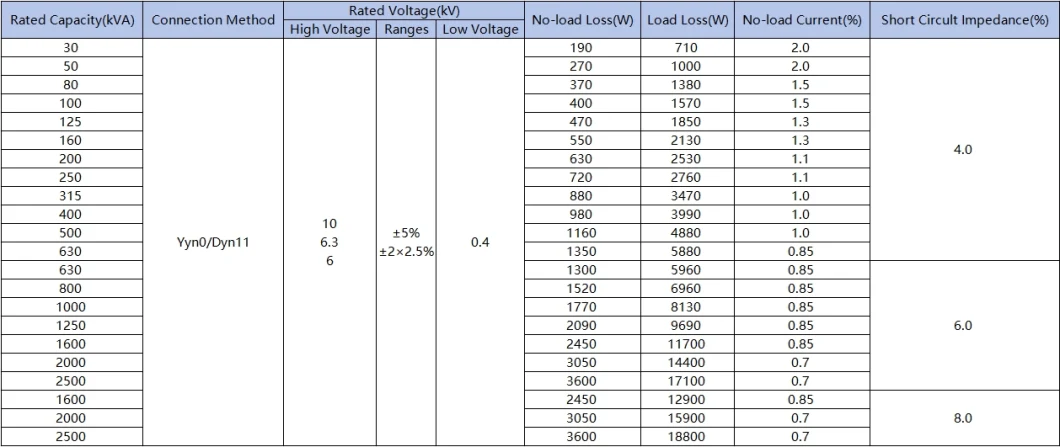 | Rated Capacity(kVA) | Connection Method | Rated Voltage(kV) High Voltage | Rated Voltage(kV) Ranges | Rated Voltage(kV) Low Voltage | No-load Loss(W) | Load Loss(W) | No-load Current(%) | Short Circuit Impedance(%) |
|---|---|---|---|---|---|---|---|---|
| 30 | Yyn0/Dyn11 | 10 6.3 6 | ±5% ±2×2.5% | 0.4 | 190 | 710 | 2.0 | 4.0 |
| 50 | | | | | 270 | 1000 | 2.0 | |
| 80 | | | | | 370 | 1380 | 1.5 | |
| 100 | | | | | 400 | 1570 | 1.5 | |
| 125 | | | | | 470 | 1850 | 1.3 | |
| 160 | | | | | 550 | 2130 | 1.3 | |
| 200 | | | | | 630 | 2530 | 1.1 | |
| 250 | | | | | 720 | 2760 | 1.1 | |
| 315 | | | | | 880 | 3470 | 1.0 | |
| 400 | | | | | 980 | 3990 | 1.0 | |
| 500 | | | | | 1160 | 4880 | 1.0 | |
| 630 | | | | | 1350 | 5880 | 0.85 | |
| 630 | | | | | 1300 | 5960 | 0.85 | 6.0 |
| 800 | | | | | 1520 | 6960 | 0.85 | |
| 1000 | | | | | 1770 | 8130 | 0.85 | |
| 1250 | | | | | 2090 | 9690 | 0.85 | |
| 1600 | | | | | 2450 | 11700 | 0.85 | |
| 2000 | | | | | 3050 | 14400 | 0.7 | |
| 2500 | | | | | 3600 | 17100 | 0.7 | |
| 1600 | | | | | 2450 | 12900 | 0.85 | 8.0 |
| 2000 | | | | | 3050 | 15900 | 0.7 | |
| 2500 | | | | | 3600 | 18800 | 0.7 | |